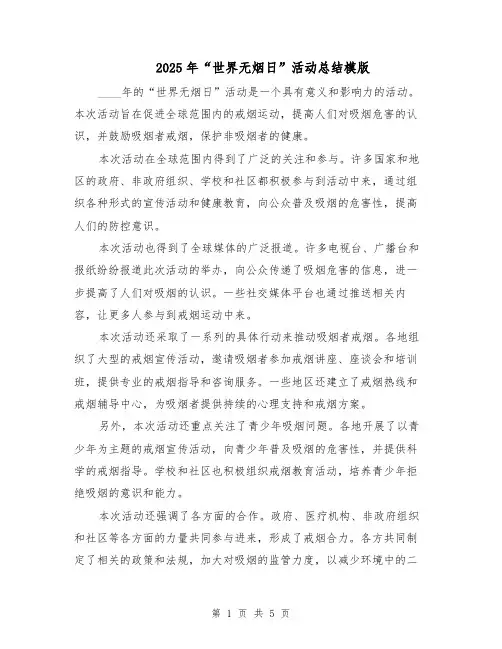 2025年“世界无烟日”活动总结模版

____年的“世界无烟日”活动是一个具有意义和影响力的活动。本次活动旨在促进全球范围内的戒烟运动，提高人们对吸烟危害的认识，并鼓励吸烟者戒烟，保护非吸烟者的健康。

本次活动在全球范围内得到了广泛的关注和参与。许多国家和地区的政府、非政府组织、学校和社区都积极参与到活动中来，通过组织各种形式的宣传活动和健康教育，向公众普及吸烟的危害性，提高人们的防控意识。

本次活动也得到了全球媒体的广泛报道。许多电视台、广播台和报纸纷纷报道此次活动的举办，向公众传递了吸烟危害的信息，进一步提高了人们对吸烟的认识。一些社交媒体平台也通过推送相关内容，让更多人参与到戒烟运动中来。

本次活动还采取了一系列的具体行动来推动吸烟者戒烟。各地组织了大型的戒烟宣传活动，邀请吸烟者参加戒烟讲座、座谈会和培训班，提供专业的戒烟指导和咨询服务。一些地区还建立了戒烟热线和戒烟辅导中心，为吸烟者提供持续的心理支持和戒烟方案。

另外，本次活动还重点关注了青少年吸烟问题。各地开展了以青少年为主题的戒烟宣传活动，向青少年普及吸烟的危害性，并提供科学的戒烟指导。学校和社区也积极组织戒烟教育活动，培养青少年拒绝吸烟的意识和能力。

本次活动还强调了各方面的合作。政府、医疗机构、非政府组织和社区等各方面的力量共同参与进来，形成了戒烟合力。各方共同制定了相关的政策和法规，加大对吸烟的监管力度，以减少环境中的二

第 1 页 共 5 页